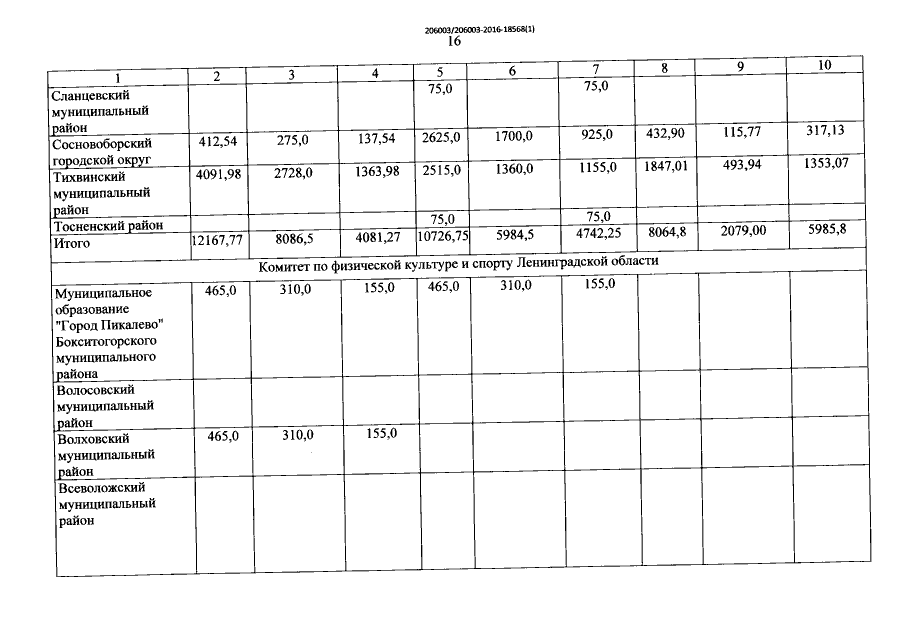 206003/206003-2016-18568(1)
16

| 1 | 2 | 3 | 4 | 5 | 6 | 7 | 8 | 9 | 10 |
|---|---|---|---|---|---|---|---|---|---|
| Сланцевский муниципальный район | | | | 75,0 | | 75,0 | | | |
| Сосновоборский городской округ | 412,54 | 275,0 | 137,54 | 2625,0 | 1700,0 | 925,0 | 432,90 | 115,77 | 317,13 |
| Тихвинский муниципальный район | 4091,98 | 2728,0 | 1363,98 | 2515,0 | 1360,0 | 1155,0 | 1847,01 | 493,94 | 1353,07 |
| Тосненский район | | | | 75,0 | | 75,0 | | | |
| Итого | 12167,77 | 8086,5 | 4081,27 | 10726,75 | 5984,5 | 4742,25 | 8064,8 | 2079,00 | 5985,8 |
| Комитет по физической культуре и спорту Ленинградской области | | | | | | | | | |
| Муниципальное образование "Город Пикалево" Бокситогорского муниципального района | 465,0 | 310,0 | 155,0 | 465,0 | 310,0 | 155,0 | | | |
| Волосовский муниципальный район | | | | | | | | | |
| Волховский муниципальный район | 465,0 | 310,0 | 155,0 | | | | | | |
| Всеволожский муниципальный район | | | | | | | | | |